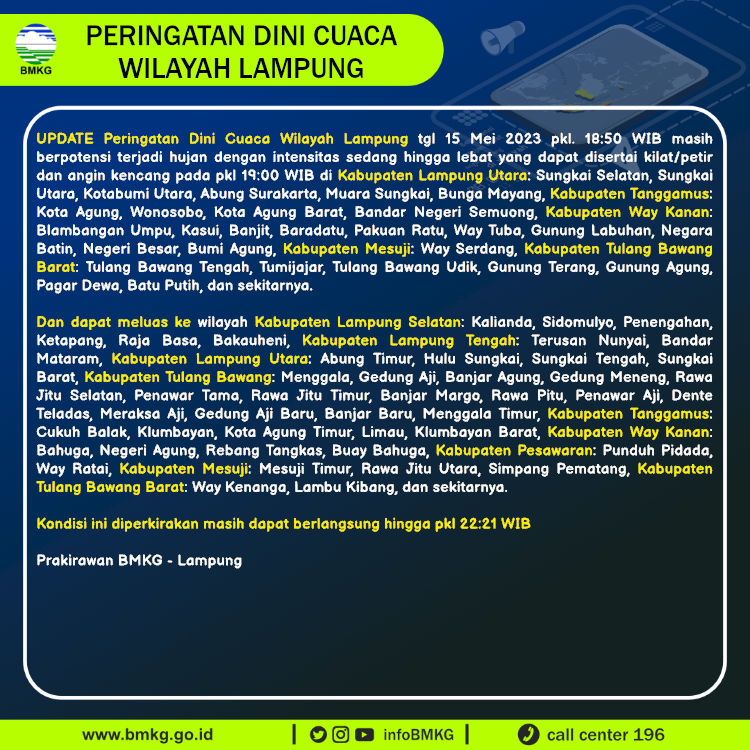 BMKG

PERINGATAN DINI CUACA
WILAYAH LAMPUNG

UPDATE Peringatan Dini Cuaca Wilayah Lampung tgl 15 Mei 2023 pkl. 18:50 WIB masih berpotensi terjadi hujan dengan intensitas sedang hingga lebat yang dapat disertai kilat/petir dan angin kencang pada pkl 19:00 WIB di Kabupaten Lampung Utara: Sungkai Selatan, Sungkai Utara, Kotabumi Utara, Abung Surakarta, Muara Sungkai, Bunga Mayang, Kabupaten Tanggamus: Kota Agung, Wonosobo, Kota Agung Barat, Bandar Negeri Semuong, Kabupaten Way Kanan: Blambangan Umpu, Kasui, Banjit, Baradatu, Pakuan Ratu, Way Tuba, Gunung Labuhan, Negara Batin, Negeri Besar, Bumi Agung, Kabupaten Mesuji: Way Serdang, Kabupaten Tulang Bawang Barat: Tulang Bawang Tengah, Tumijajar, Tulang Bawang Udik, Gunung Terang, Gunung Agung, Pagar Dewa, Batu Putih, dan sekitarnya.

Dan dapat meluas ke wilayah Kabupaten Lampung Selatan: Kalianda, Sidomulyo, Penengahan, Ketapang, Raja Basa, Bakauheni, Kabupaten Lampung Tengah: Terusan Nunyai, Bandar Mataram, Kabupaten Lampung Utara: Abung Timur, Hulu Sungkai, Sungkai Tengah, Sungkai Barat, Kabupaten Tulang Bawang: Menggala, Gedung Aji, Banjar Agung, Gedung Meneng, Rawa Jitu Selatan, Penawar Tama, Rawa Jitu Timur, Banjar Margo, Rawa Pitu, Penawar Aji, Dente Teladas, Meraksa Aji, Gedung Aji Baru, Banjar Baru, Menggala Timur, Kabupaten Tanggamus: Cukuh Balak, Klumbayan, Kota Agung Timur, Limau, Klumbayan Barat, Kabupaten Way Kanan: Bahuga, Negeri Agung, Rebang Tangkas, Buay Bahuga, Kabupaten Pesawaran: Punduh Pidada, Way Ratai, Kabupaten Mesuji: Mesuji Timur, Rawa Jitu Utara, Simpang Pematang, Kabupaten Tulang Bawang Barat: Way Kenanga, Lambu Kibang, dan sekitarnya.

Kondisi ini diperkirakan masih dapat berlangsung hingga pkl 22:21 WIB

Prakirawan BMKG - Lampung

www.bmkg.go.id | infoBMKG | call center 196